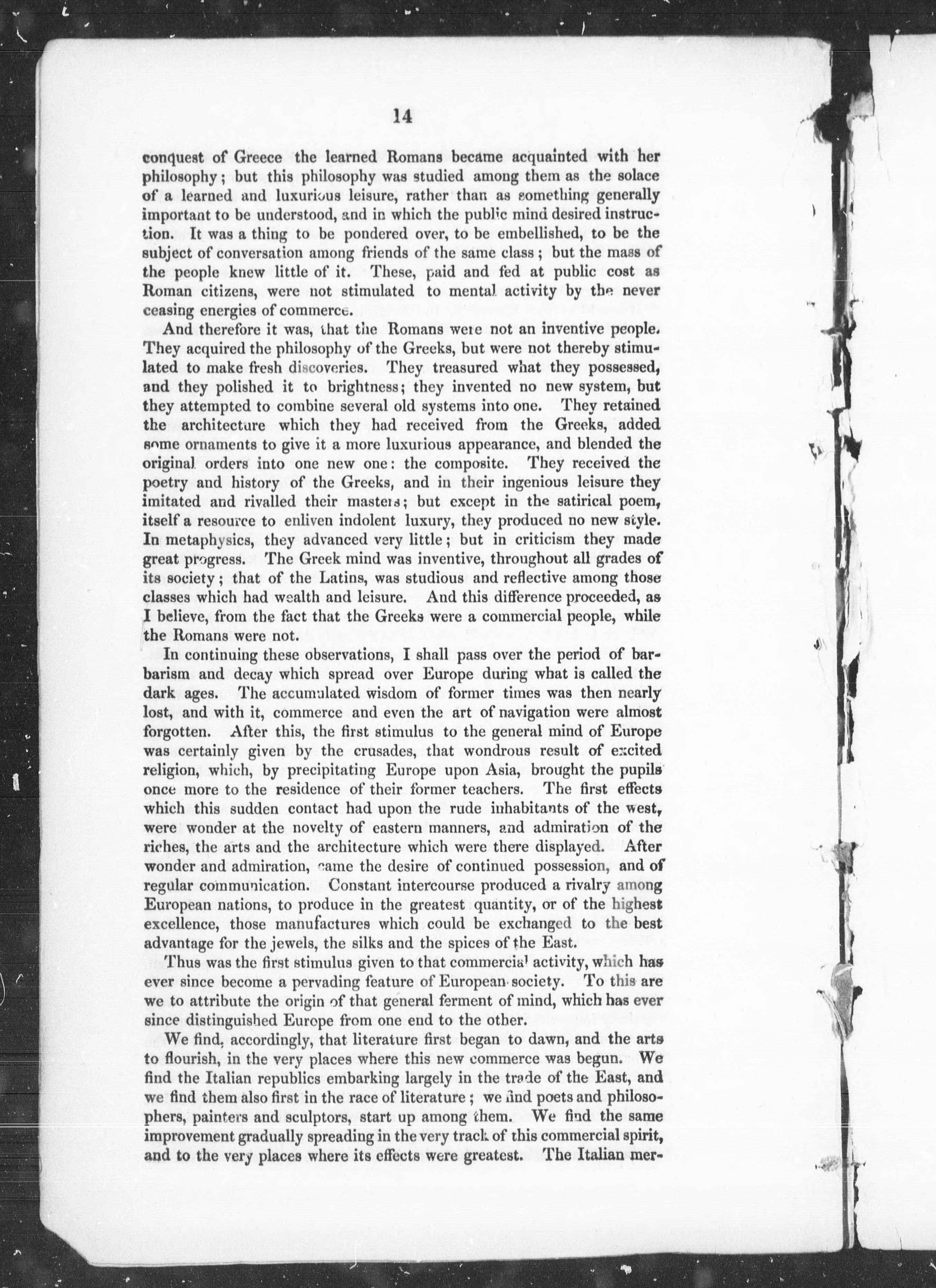 14

conquest of Greece the learned Romans became acquainted with her philosophy; but this philosophy was studied among them as the solace of a learned and luxurious leisure, rather than as something generally important to be understood, and in which the public mind desired instruction. It was a thing to be pondered over, to be embellished, to be the subject of conversation among friends of the same class; but the mass of the people knew little of it. These, paid and fed at public cost as Roman citizens, were not stimulated to mental activity by the never ceasing energies of commerce.

And therefore it was, that the Romans were not an inventive people. They acquired the philosophy of the Greeks, but were not thereby stimulated to make fresh discoveries. They treasured what they possessed, and they polished it to brightness; they invented no new system, but they attempted to combine several old systems into one. They retained the architecture which they had received from the Greeks, added some ornaments to give it a more luxurious appearance, and blended the original orders into one new one: the composite. They received the poetry and history of the Greeks, and in their ingenious leisure they imitated and rivalled their masters; but except in the satirical poem, itself a resource to enliven indolent luxury, they produced no new style. In metaphysics, they advanced very little; but in criticism they made great progress. The Greek mind was inventive, throughout all grades of its society; that of the Latins, was studious and reflective among those classes which had wealth and leisure. And this difference proceeded, as I believe, from the fact that the Greeks were a commercial people, while the Romans were not.

In continuing these observations, I shall pass over the period of barbarism and decay which spread over Europe during what is called the dark ages. The accumulated wisdom of former times was then nearly lost, and with it, commerce and even the art of navigation were almost forgotten. After this, the first stimulus to the general mind of Europe was certainly given by the crusades, that wondrous result of excited religion, which, by precipitating Europe upon Asia, brought the pupils once more to the residence of their former teachers. The first effects which this sudden contact had upon the rude inhabitants of the west, were wonder at the novelty of eastern manners, and admiration of the riches, the arts and the architecture which were there displayed. After wonder and admiration, came the desire of continued possession, and of regular communication. Constant intercourse produced a rivalry among European nations, to produce in the greatest quantity, or of the highest excellence, those manufactures which could be exchanged to the best advantage for the jewels, the silks and the spices of the East.

Thus was the first stimulus given to that commercial activity, which has ever since become a pervading feature of European society. To this are we to attribute the origin of that general ferment of mind, which has ever since distinguished Europe from one end to the other.

We find, accordingly, that literature first began to dawn, and the arts to flourish, in the very places where this new commerce was begun. We find the Italian republics embarking largely in the trade of the East, and we find them also first in the race of literature; we find poets and philosophers, painters and sculptors, start up among them. We find the same improvement gradually spreading in the very track of this commercial spirit, and to the very places where its effects were greatest. The Italian mer-